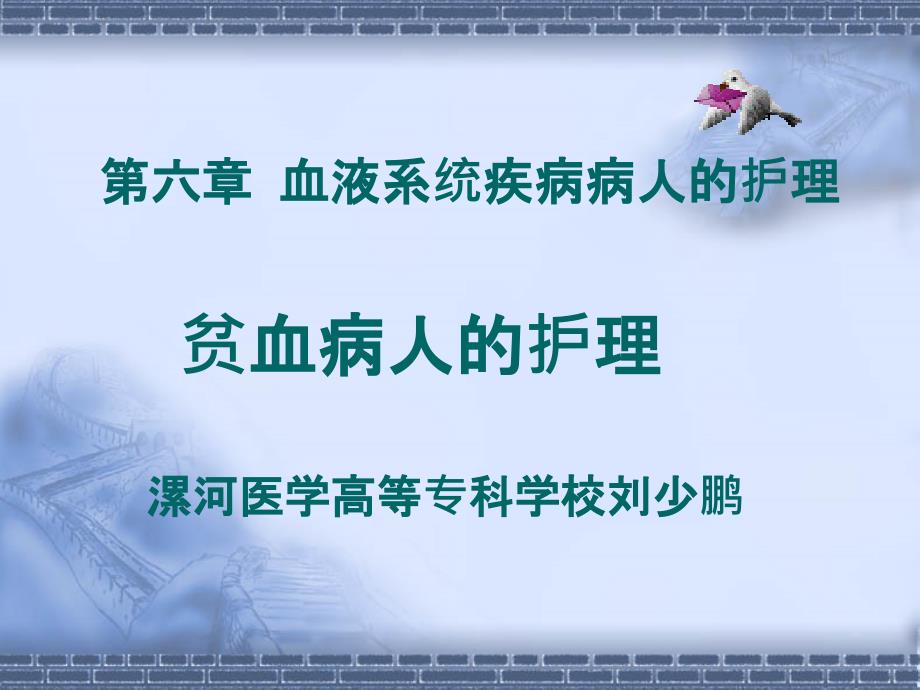 第六章 血液系统疾病病人的护理

贫血病人的护理

漯河医学高等专科学校刘少鹏